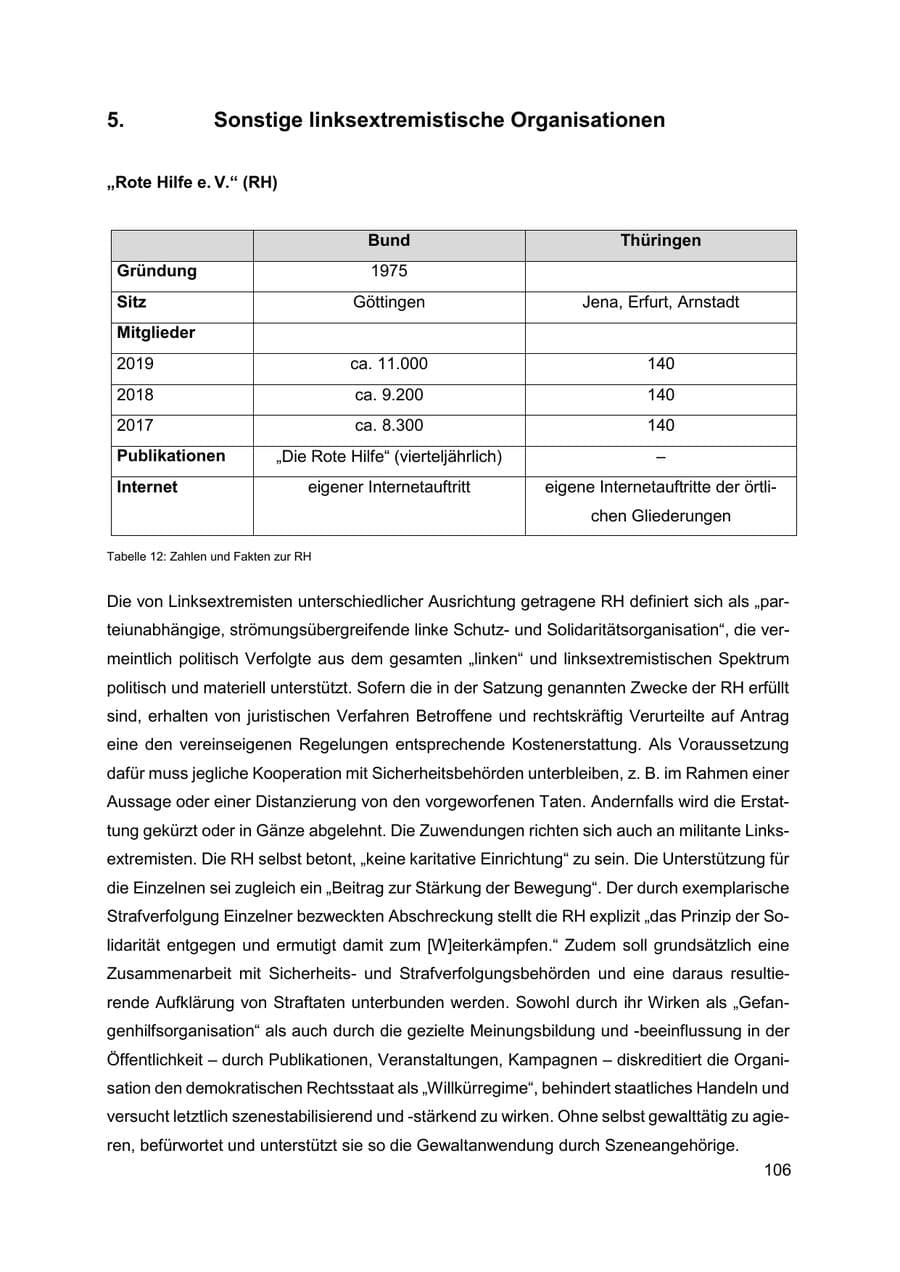 5. Sonstige linksextremistische Organisationen

„Rote Hilfe e. V.“ (RH)

| | Bund | Thüringen |
|---|---|---|
| Gründung | 1975 | |
| Sitz | Göttingen | Jena, Erfurt, Arnstadt |
| Mitglieder | | |
| 2019 | ca. 11.000 | 140 |
| 2018 | ca. 9.200 | 140 |
| 2017 | ca. 8.300 | 140 |
| Publikationen | „Die Rote Hilfe“ (vierteljährlich) | – |
| Internet | eigener Internetauftritt | eigene Internetauftritte der örtlichen Gliederungen |

Tabelle 12: Zahlen und Fakten zur RH

Die von Linksextremisten unterschiedlicher Ausrichtung getragene RH definiert sich als „parteiunabhängige, strömungsübergreifende linke Schutz- und Solidaritätsorganisation“, die vermeintlich politisch Verfolgte aus dem gesamten „linken“ und linksextremistischen Spektrum politisch und materiell unterstützt. Sofern die in der Satzung genannten Zwecke der RH erfüllt sind, erhalten von juristischen Verfahren Betroffene und rechtskräftig Verurteilte auf Antrag eine den vereinseigenen Regelungen entsprechende Kostenerstattung. Als Voraussetzung dafür muss jegliche Kooperation mit Sicherheitsbehörden unterbleiben, z. B. im Rahmen einer Aussage oder einer Distanzierung von den vorgeworfenen Taten. Andernfalls wird die Erstattung gekürzt oder in Gänze abgelehnt. Die Zuwendungen richten sich auch an militante Linksextremisten. Die RH selbst betont, „keine karitative Einrichtung“ zu sein. Die Unterstützung für die Einzelnen sei zugleich ein „Beitrag zur Stärkung der Bewegung“. Der durch exemplarische Strafverfolgung Einzelner bezweckten Abschreckung stellt die RH explizit „das Prinzip der Solidarität entgegen und ermutigt damit zum [W]eiterkämpfen.“ Zudem soll grundsätzlich eine Zusammenarbeit mit Sicherheits- und Strafverfolgungsbehörden und eine daraus resultierende Aufklärung von Straftaten unterbunden werden. Sowohl durch ihr Wirken als „Gefangenhilfsorganisation“ als auch durch die gezielte Meinungsbildung und -beeinflussung in der Öffentlichkeit – durch Publikationen, Veranstaltungen, Kampagnen – diskreditiert die Organisation den demokratischen Rechtsstaat als „Willkürregime“, behindert staatliches Handeln und versucht letztlich szenestabilisierend und -stärkend zu wirken. Ohne selbst gewalttätig zu agieren, befürwortet und unterstützt sie so die Gewaltanwendung durch Szeneangehörige.

106